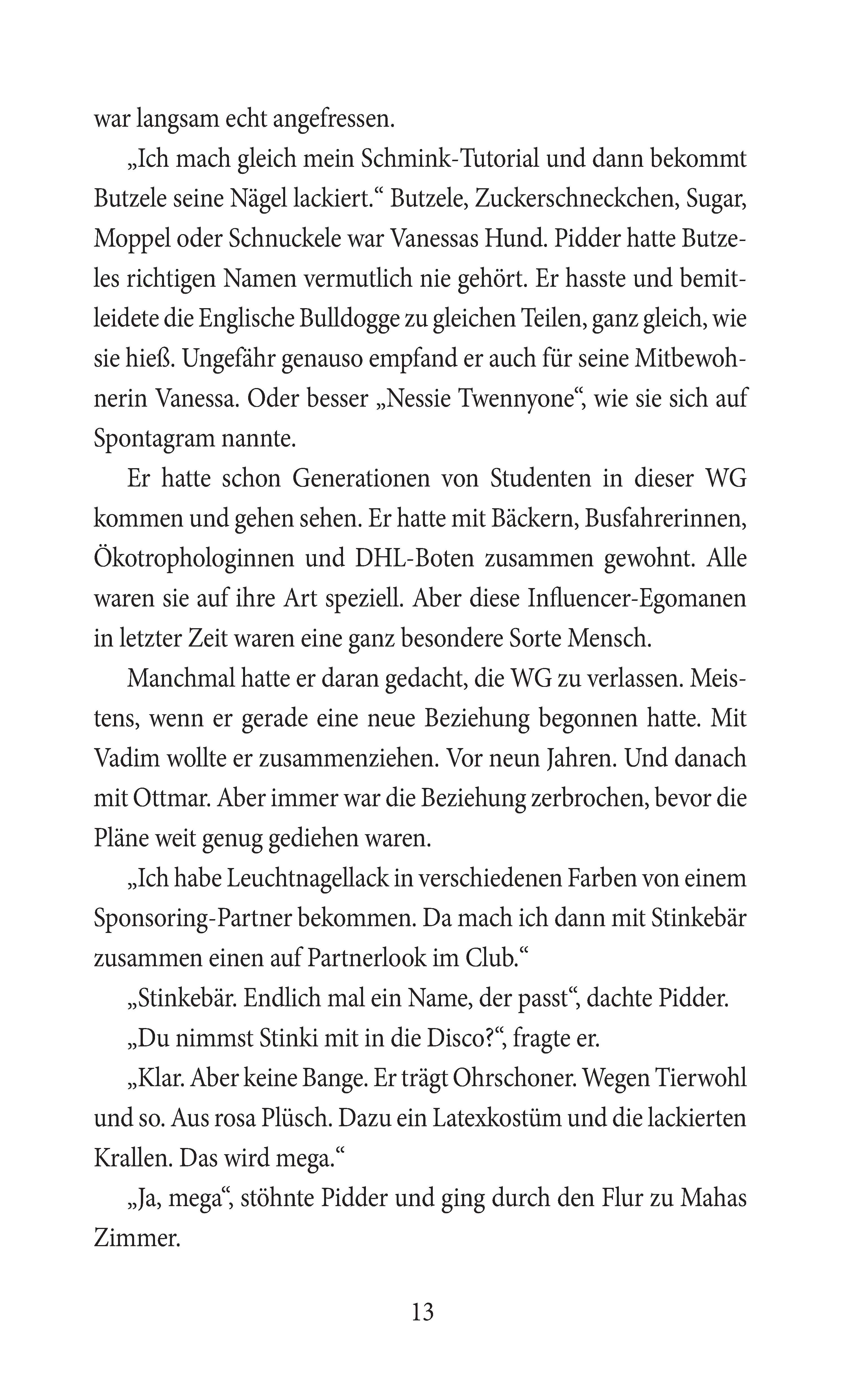 war langsam echt angefressen.

„Ich mach gleich mein Schmink-Tutorial und dann bekommt Butzele seine Nägel lackiert.“ Butzele, Zuckerschneckchen, Sugar, Moppel oder Schnuckele war Vanessas Hund. Pidder hatte Butzeles richtigen Namen vermutlich nie gehört. Er hasste und bemitleidete die Englische Bulldogge zu gleichen Teilen, ganz gleich, wie sie hieß. Ungefähr genauso empfand er auch für seine Mitbewohnerin Vanessa. Oder besser „Nessie Twennyone“, wie sie sich auf Spontagram nannte.

Er hatte schon Generationen von Studenten in dieser WG kommen und gehen sehen. Er hatte mit Bäckern, Busfahrerinnen, Ökotrophologinnen und DHL-Boten zusammen gewohnt. Alle waren sie auf ihre Art speziell. Aber diese Influencer-Egomanen in letzter Zeit waren eine ganz besondere Sorte Mensch.

Manchmal hatte er daran gedacht, die WG zu verlassen. Meistens, wenn er gerade eine neue Beziehung begonnen hatte. Mit Vadim wollte er zusammenziehen. Vor neun Jahren. Und danach mit Ottmar. Aber immer war die Beziehung zerbrochen, bevor die Pläne weit genug gediehen waren.

„Ich habe Leuchtnagellack in verschiedenen Farben von einem Sponsoring-Partner bekommen. Da mach ich dann mit Stinkebär zusammen einen auf Partnerlook im Club.“

„Stinkebär. Endlich mal ein Name, der passt“, dachte Pidder.

„Du nimmst Stinki mit in die Disco?“, fragte er.

„Klar. Aber keine Bange. Er trägt Ohrschoner. Wegen Tierwohl und so. Aus rosa Plüsch. Dazu ein Latexkostüm und die lackierten Krallen. Das wird mega.“

„Ja, mega“, stöhnte Pidder und ging durch den Flur zu Mahas Zimmer.

13